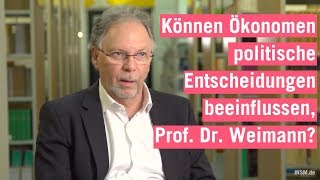 Können Ökonomen politische Entscheidungen beeinflussen, Prof. Dr. Weimann?

INSM.de